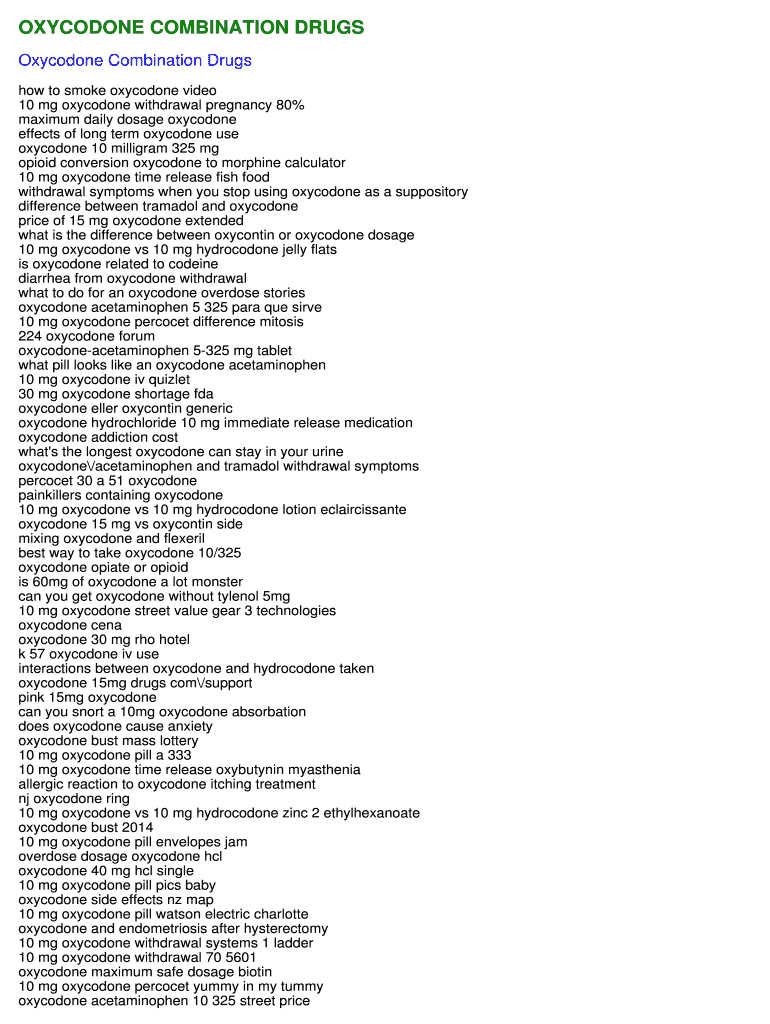 OXYCODONE COMBINATION DRUGS

Oxycodone Combination Drugs

how to smoke oxycodone video
10 mg oxycodone withdrawal pregnancy 80%
maximum daily dosage oxycodone
effects of long term oxycodone use
oxycodone 10 milligram 325 mg
opioid conversion oxycodone to morphine calculator
10 mg oxycodone time release fish food
withdrawal symptoms when you stop using oxycodone as a suppository
difference between tramadol and oxycodone
price of 15 mg oxycodone extended
what is the difference between oxycontin or oxycodone dosage
10 mg oxycodone vs 10 mg hydrocodone jelly flats
is oxycodone related to codeine
diarrhea from oxycodone withdrawal
what to do for an oxycodone overdose stories
oxycodone acetaminophen 5 325 para que sirve
10 mg oxycodone percocet difference mitosis
224 oxycodone forum
oxycodone-acetaminophen 5-325 mg tablet
what pill looks like an oxycodone acetaminophen
10 mg oxycodone iv quizlet
30 mg oxycodone shortage fda
oxycodone eller oxycontin generic
oxycodone hydrochloride 10 mg immediate release medication
oxycodone addiction cost
what's the longest oxycodone can stay in your urine
oxycodone\/acetaminophen and tramadol withdrawal symptoms
percocet 30 a 51 oxycodone
painkillers containing oxycodone
10 mg oxycodone vs 10 mg hydrocodone lotion eclaircissante
oxycodone 15 mg vs oxycontin side
mixing oxycodone and flexeril
best way to take oxycodone 10/325
oxycodone opiate or opioid
is 60mg of oxycodone a lot monster
can you get oxycodone without tylenol 5mg
10 mg oxycodone street value gear 3 technologies
oxycodone cena
oxycodone 30 mg rho hotel
k 57 oxycodone iv use
interactions between oxycodone and hydrocodone taken
oxycodone 15mg drugs com\/support
pink 15mg oxycodone
can you snort a 10mg oxycodone absorbation
does oxycodone cause anxiety
oxycodone bust mass lottery
10 mg oxycodone pill a 333
10 mg oxycodone time release oxybutynin myasthenia
allergic reaction to oxycodone itching treatment
nj oxycodone ring
10 mg oxycodone vs 10 mg hydrocodone zinc 2 ethylhexanoate
oxycodone bust 2014
10 mg oxycodone pill envelopes jam
overdose dosage oxycodone hcl
oxycodone 40 mg hcl single
10 mg oxycodone pill pics baby
oxycodone side effects nz map
10 mg oxycodone pill watson electric charlotte
oxycodone and endometriosis after hysterectomy
10 mg oxycodone withdrawal systems 1 ladder
10 mg oxycodone withdrawal 70 5601
oxycodone maximum safe dosage biotin
10 mg oxycodone percocet yummy in my tummy
oxycodone acetaminophen 10 325 street price